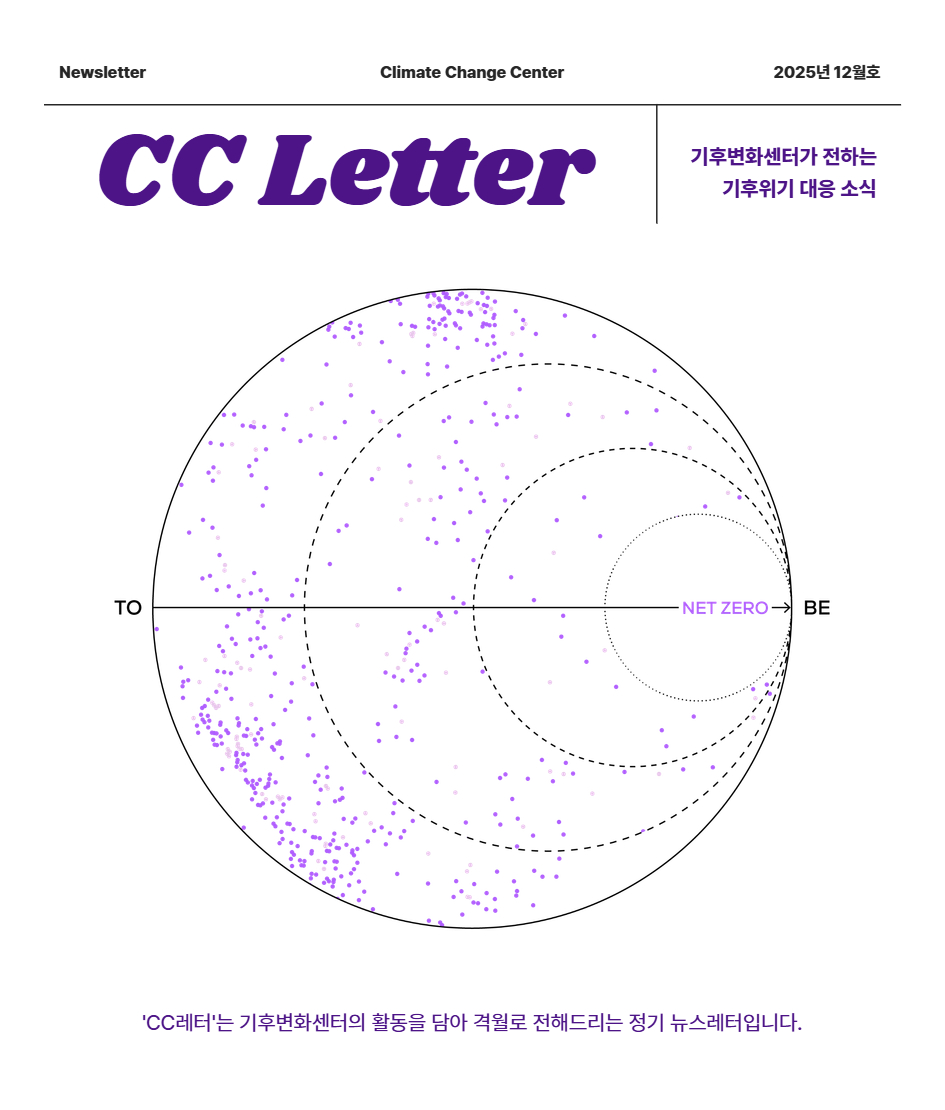 Newsletter

Climate Change Center

2025년 12월호

CC Letter

기후변화센터가 전하는
기후위기 대응 소식

TO

NET ZERO

BE

'CC레터'는 기후변화센터의 활동을 담아 격월로 전해드리는 정기 뉴스레터입니다.